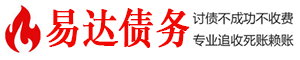 易达债务

讨债不成功不收费
专业追收死账赖账